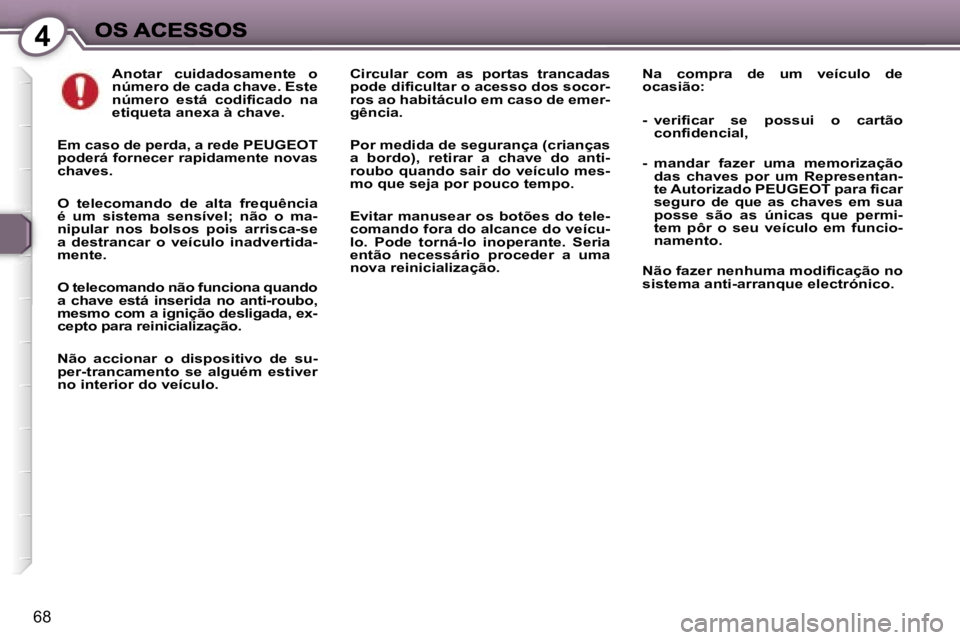 4 OS ACESSOS

Anotar cuidadosamente o número de cada chave. Este número está codificado na etiqueta anexa à chave.

Em caso de perda, a rede PEUGEOT poderá fornecer rapidamente novas chaves.

O telecomando de alta frequência é um sistema sensível; não o manipular nos bolsos pois arrisca-se a destrancar o veículo inadvertidamente.

O telecomando não funciona quando a chave está inserida no anti-roubo, mesmo com a ignição desligada, excepto para reinicialização.

Não accionar o dispositivo de super-trancamento se alguém estiver no interior do veículo.

Circular com as portas trancadas pode dificultar o acesso dos socorros ao habitáculo em caso de emergência.

Por medida de segurança (crianças a bordo), retirar a chave do anti-roubo quando sair do veículo mesmo que seja por pouco tempo.

Evitar manusear os botões do telecomando fora do alcance do veículo. Pode torná-lo inoperante. Seria então necessário proceder a uma nova reinicialização.

Na compra de um veículo de ocasião:

- verificar se possui o cartão confidencial,

- mandar fazer uma memorização das chaves por um Representante Autorizado PEUGEOT para ficar seguro de que as chaves em sua posse são as únicas que permitem pôr o seu veículo em funcionamento.

Não fazer nenhuma modificação no sistema anti-arranque electrónico.

68

carmanualsonline.info